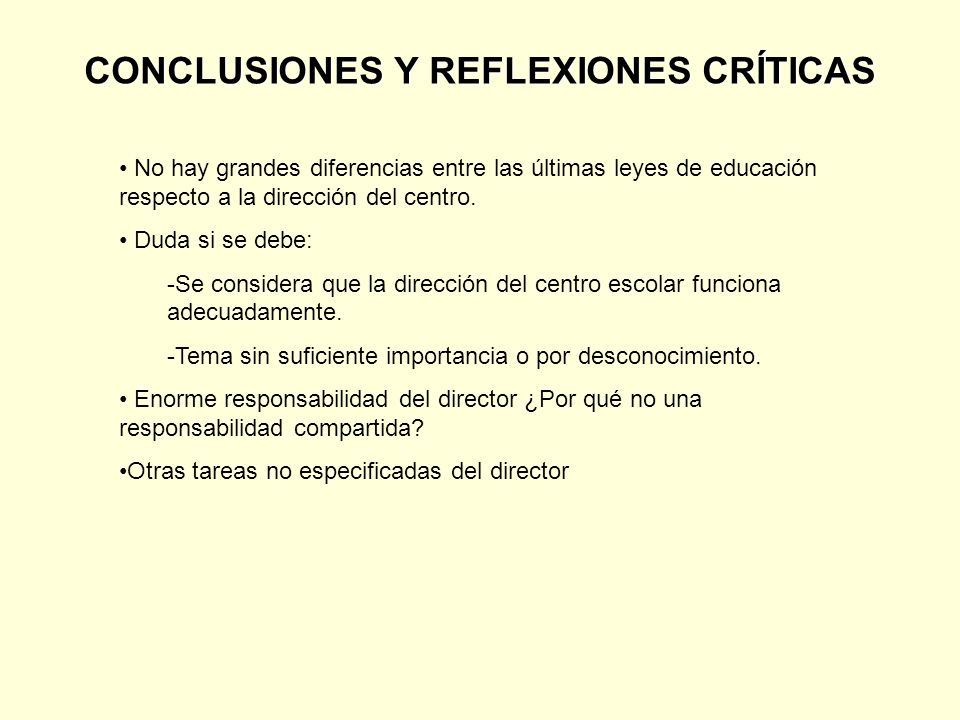 CONCLUSIONES Y REFLEXIONES CRÍTICAS

• No hay grandes diferencias entre las últimas leyes de educación respecto a la dirección del centro.

• Duda si se debe:

-Se considera que la dirección del centro escolar funciona adecuadamente.

-Tema sin suficiente importancia o por desconocimiento.

• Enorme responsabilidad del director ¿Por qué no una responsabilidad compartida?

•Otras tareas no especificadas del director